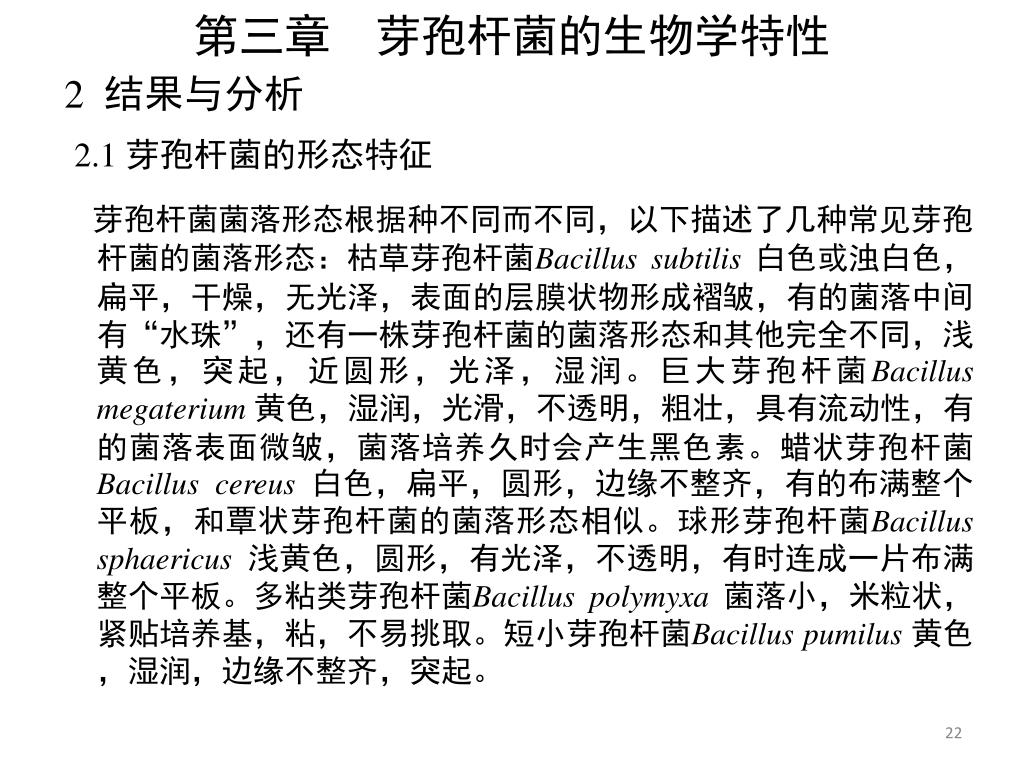 第三章　芽孢杆菌的生物学特性

2 结果与分析

2.1 芽孢杆菌的形态特征

芽孢杆菌菌落形态根据种不同而不同，以下描述了几种常见芽孢杆菌的菌落形态：枯草芽孢杆菌Bacillus subtilis 白色或浊白色，扁平，干燥，无光泽，表面的层膜状物形成褶皱，有的菌落中间有“水珠”，还有一株芽孢杆菌的菌落形态和其他完全不同，浅黄色，突起，近圆形，光泽，湿润。巨大芽孢杆菌Bacillus megaterium 黄色，湿润，光滑，不透明，粗壮，具有流动性，有的菌落表面微皱，菌落培养久时会产生黑色素。蜡状芽孢杆菌Bacillus cereus 白色，扁平，圆形，边缘不整齐，有的布满整个平板，和覃状芽孢杆菌的菌落形态相似。球形芽孢杆菌Bacillus sphaericus 浅黄色，圆形，有光泽，不透明，有时连成一片布满整个平板。多粘类芽孢杆菌Bacillus polymyxa 菌落小，米粒状，紧贴培养基，粘，不易挑取。短小芽孢杆菌Bacillus pumilus 黄色，湿润，边缘不整齐，突起。

22